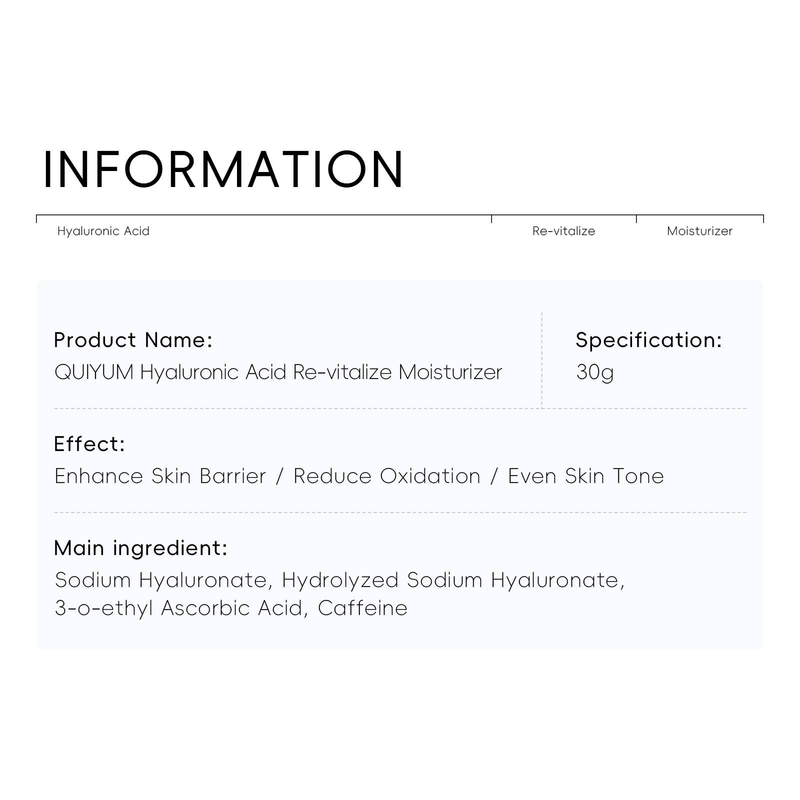 INFORMATION

Hyaluronic Acid

Re-vitalize

Moisturizer

Product Name:
QUIYUM Hyaluronic Acid Re-vitalize Moisturizer

Specification:
30g

Effect:
Enhance Skin Barrier / Reduce Oxidation / Even Skin Tone

Main ingredient:
Sodium Hyaluronate, Hydrolyzed Sodium Hyaluronate, 3-o-ethyl Ascorbic Acid, Caffeine